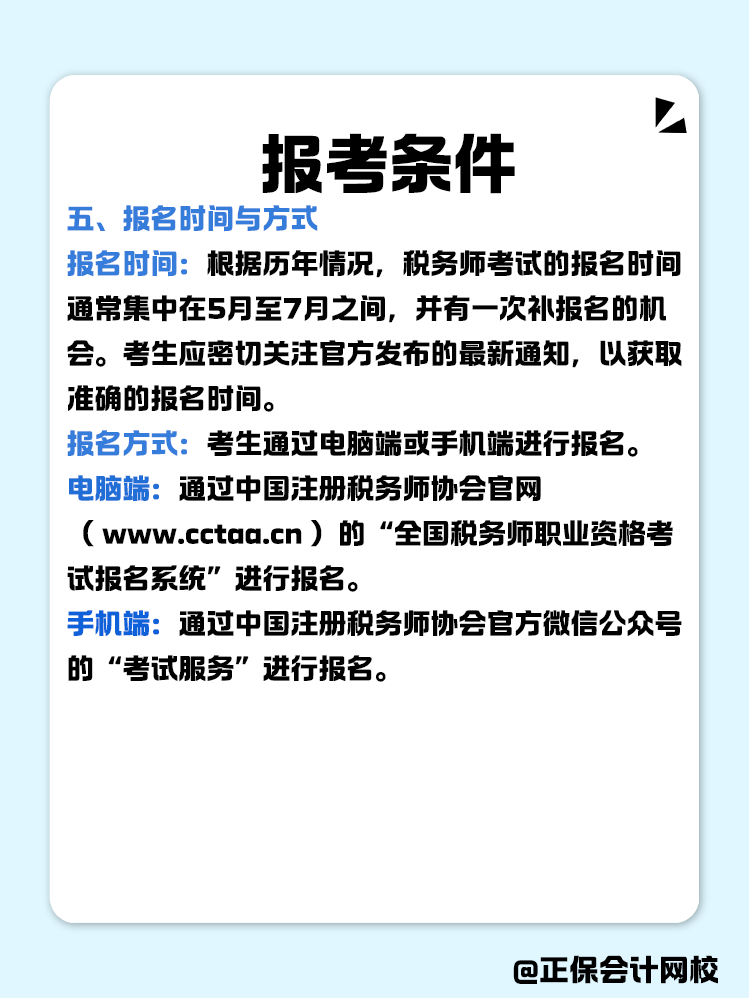 报考条件

五、报名时间与方式

报名时间：根据历年情况，税务师考试的报名时间通常集中在5月至7月之间，并有一次补报名的机会。考生应密切关注官方发布的最新通知，以获取准确的报名时间。

报名方式：考生通过电脑端或手机端进行报名。

电脑端：通过中国注册税务师协会官网（www.cctaa.cn）的“全国税务师职业资格考试报名系统”进行报名。

手机端：通过中国注册税务师协会官方微信公众号的“考试服务”进行报名。

@正保会计网校